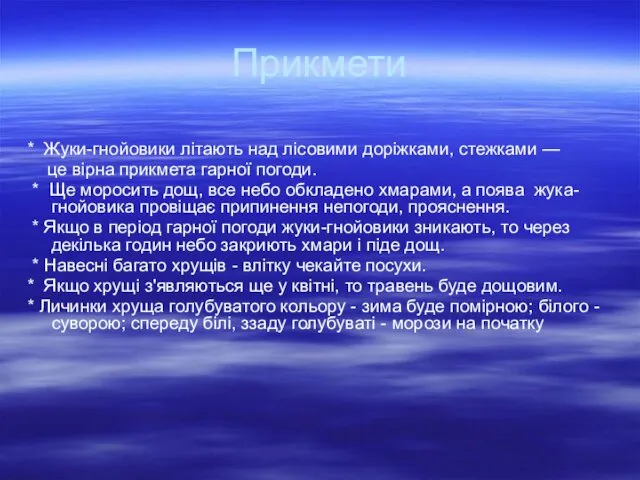 Прикмети

* Жуки-гнойовики літають над лісовими доріжками, стежками — це вірна прикмета гарної погоди.
* Ще моросить дощ, все небо обкладено хмарами, а поява жука-гнойовика провіщає припинення непогоди, прояснення.
* Якщо в період гарної погоди жуки-гнойовики зникають, то через декілька годин небо закриють хмари і піде дощ.
* Навесні багато хрущів - влітку чекайте посухи.
* Якщо хрущі з'являються ще у квітні, то травень буде дощовим.
* Личинки хруща голубуватого кольору - зима буде помірною; білого - суворою; спереду білі, ззаду голубуваті - морози на початку